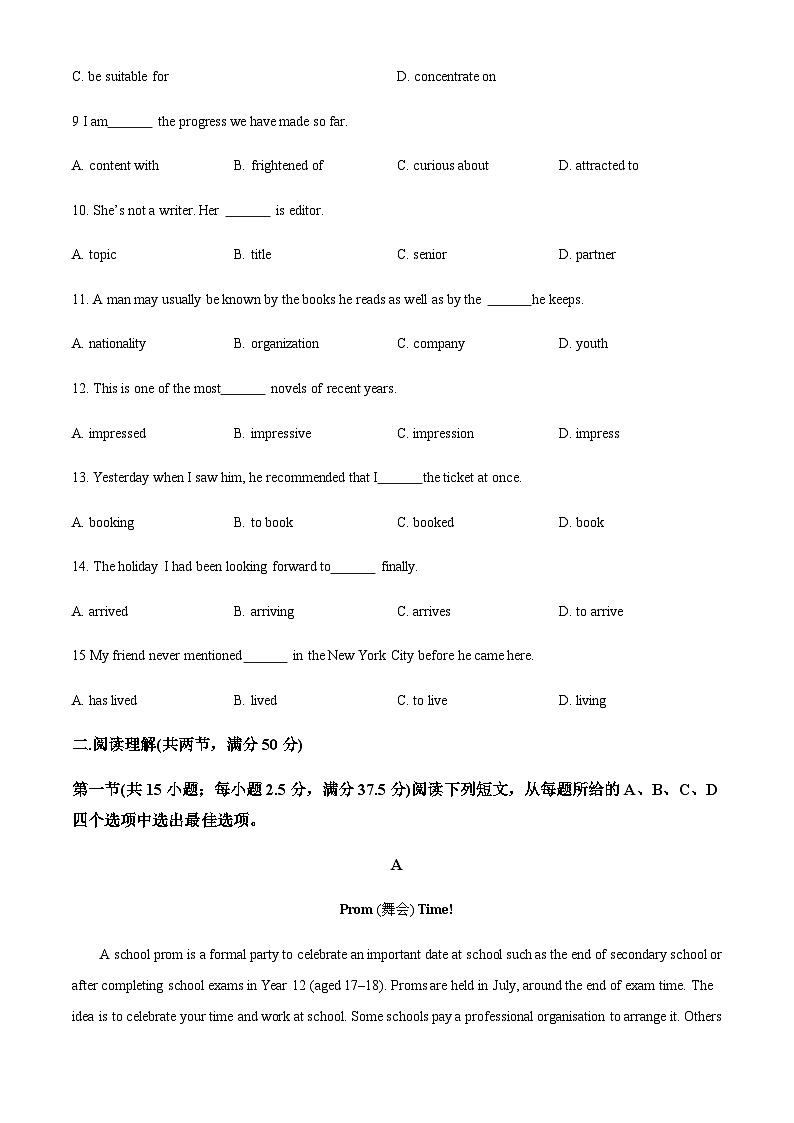 C. be suitable for D. concentrate on

9 I am_______ the progress we have made so far.

A. content with B. frightened of C. curious about D. attracted to

10. She's not a writer. Her _______ is editor.

A. topic B. title C. senior D. partner

11. A man may usually be known by the books he reads as well as by the _______he keeps.

A. nationality B. organization C. company D. youth

12. This is one of the most_______ novels of recent years.

A. impressed B. impressive C. impression D. impress

13. Yesterday when I saw him, he recommended that I_______the ticket at once.

A. booking B. to book C. booked D. book

14. The holiday I had been looking forward to_______ finally.

A. arrived B. arriving C. arrives D. to arrive

15 My friend never mentioned_______ in the New York City before he came here.

A. has lived B. lived C. to live D. living

二.阅读理解(共两节，满分 50 分)

第一节(共 15 小题；每小题 2.5 分，满分 37.5 分)阅读下列短文，从每题所给的 A、B、C、D 四个选项中选出最佳选项。

A

Prom (舞会) Time!

A school prom is a formal party to celebrate an important date at school such as the end of secondary school or after completing school exams in Year 12 (aged 17–18). Proms are held in July, around the end of exam time. The idea is to celebrate your time and work at school. Some schools pay a professional organisation to arrange it. Others